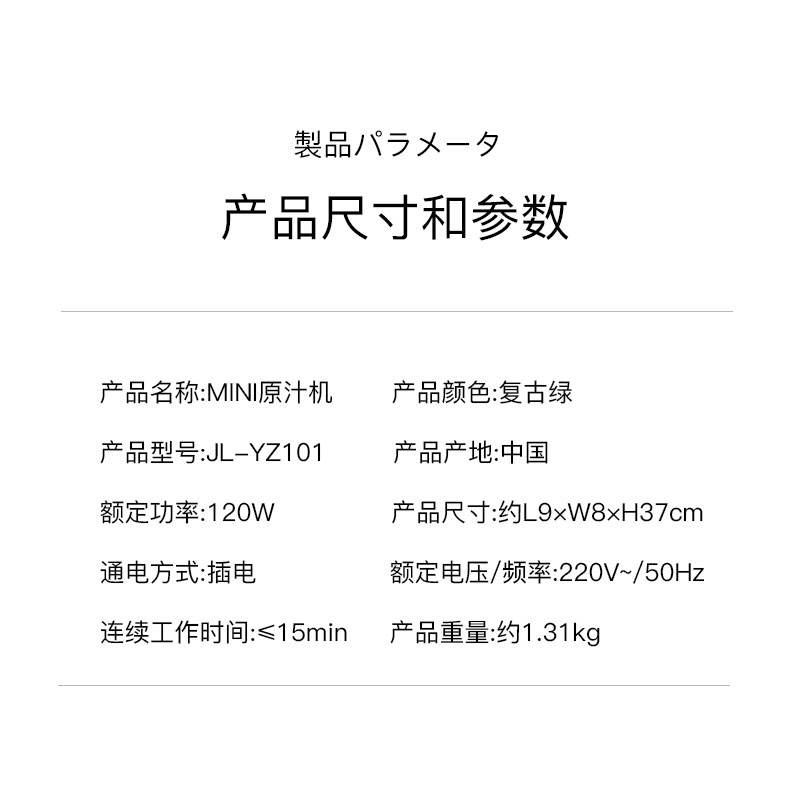 製品パラメータ

产品尺寸和参数

产品名称:MINI原汁机

产品型号:JL-YZ101

额定功率:120W

通电方式:插电

连续工作时间:≤15min

产品颜色:复古绿

产品产地:中国

产品尺寸:约L9×W8×H37cm

额定电压/频率:220V~/50Hz

产品重量:约1.31kg